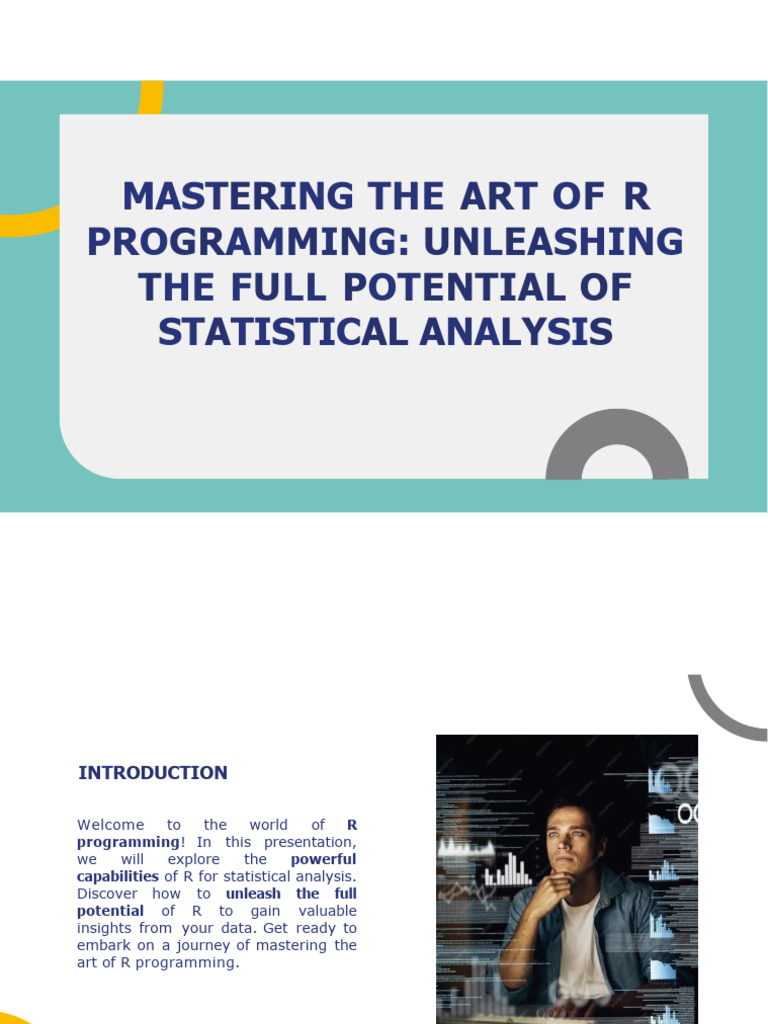 MASTERING THE ART OF R PROGRAMMING: UNLEASHING THE FULL POTENTIAL OF STATISTICAL ANALYSIS

INTRODUCTION

Welcome to the world of R programming! In this presentation, we will explore the powerful capabilities of R for statistical analysis. Discover how to unleash the full potential of R to gain valuable insights from your data. Get ready to embark on a journey of mastering the art of R programming.